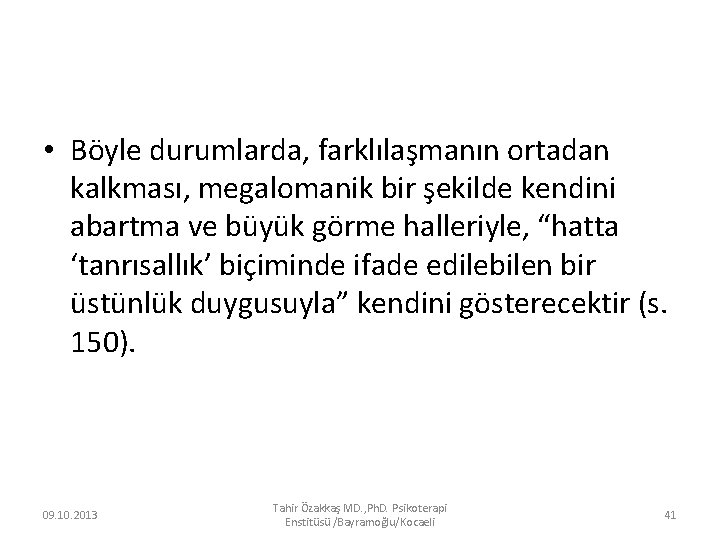 • Böyle durumlarda, farklılaşmanın ortadan kalkması, megalomanik bir şekilde kendini abartma ve büyük görme halleriyle, “hatta ‘tanrısallık’ biçiminde ifade edilebilen bir üstünlük duygusuyla” kendini gösterecektir (s. 150).

09.10.2013

Tahir Özakkaş MD.,PhD. Psikoterapi Enstitüsü /Bayramoğlu/Kocaeli

41